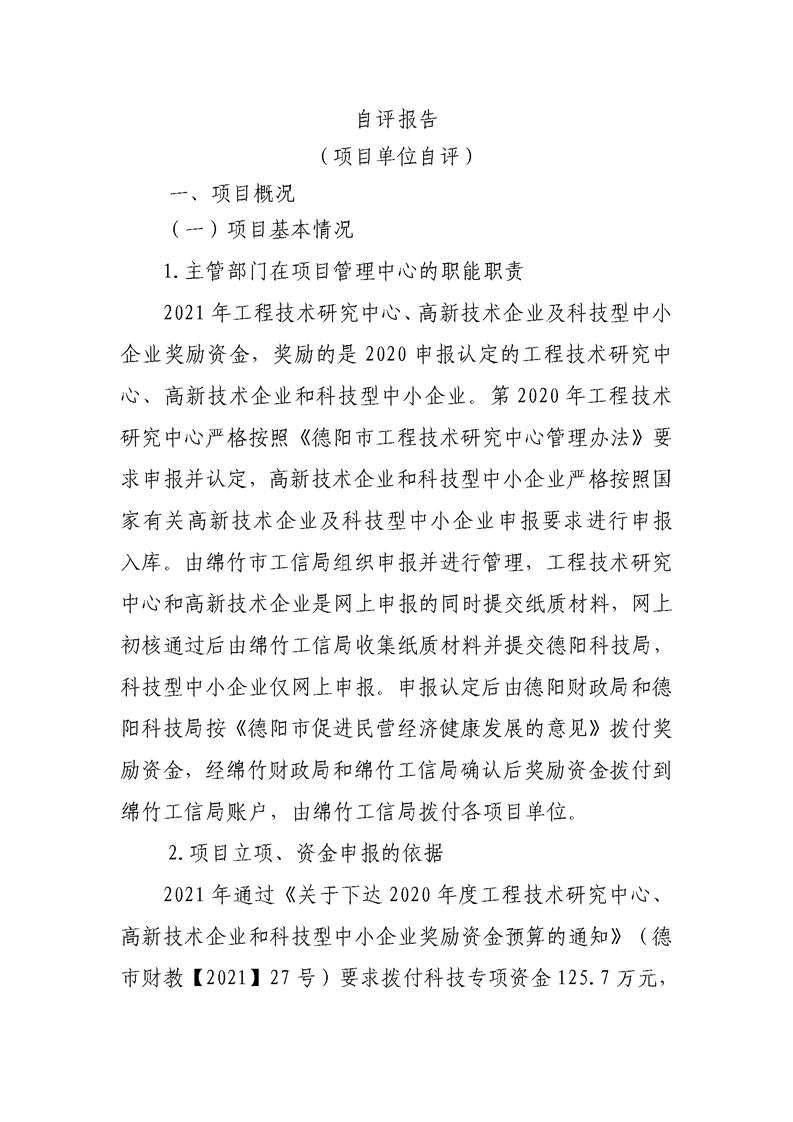 自评报告
（项目单位自评）

一、项目概况

（一）项目基本情况

1.主管部门在项目管理中心的职能职责

2021年工程技术研究中心、高新技术企业及科技型中小企业奖励资金，奖励的是2020申报认定的工程技术研究中心、高新技术企业和科技型中小企业。第2020年工程技术研究中心严格按照《德阳市工程技术研究中心管理办法》要求申报并认定，高新技术企业和科技型中小企业严格按照国家有关高新技术企业及科技型中小企业申报要求进行申报入库。由绵竹市工信局组织申报并进行管理，工程技术研究中心和高新技术企业是网上申报的同时提交纸质材料，网上初核通过后由绵竹工信局收集纸质材料并提交德阳科技局，科技型中小企业仅网上申报。申报认定后由德阳财政局和德阳科技局按《德阳市促进民营经济健康发展的意见》拨付奖励资金，经绵竹财政局和绵竹工信局确认后奖励资金拨付到绵竹工信局账户，由绵竹工信局拨付各项目单位。

2.项目立项、资金申报的依据

2021年通过《关于下达2020年度工程技术研究中心、高新技术企业和科技型中小企业奖励资金预算的通知》（德市财教【2021】27号）要求拨付科技专项资金125.7万元，